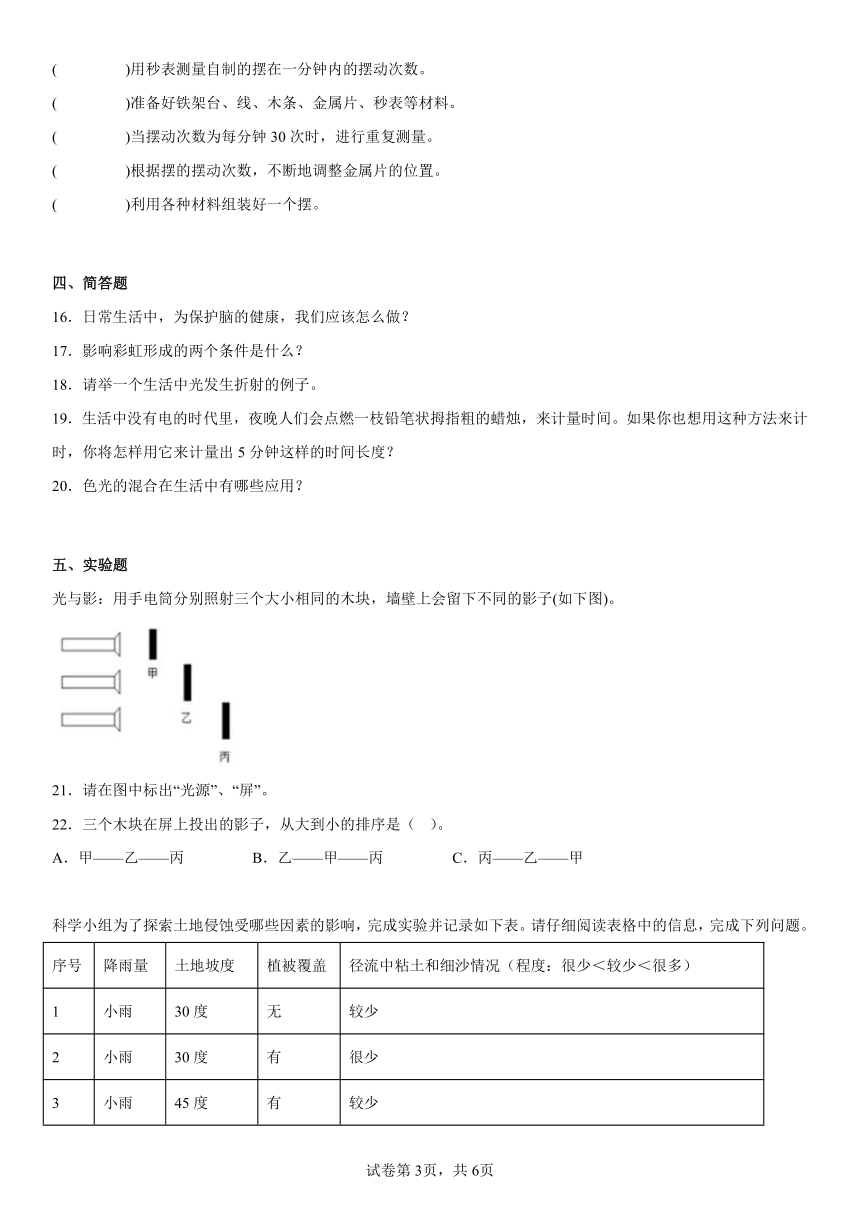 (　　　)用秒表测量自制的摆在一分钟内的摆动次数。

(　　　)准备好铁架台、线、木条、金属片、秒表等材料。

(　　　)当摆动次数为每分钟 30 次时，进行重复测量。

(　　　)根据摆的摆动次数，不断地调整金属片的位置。

(　　　)利用各种材料组装好一个摆。

四、简答题

16．日常生活中，为保护脑的健康，我们应该怎么做？

17．影响彩虹形成的两个条件是什么？

18．请举一个生活中光发生折射的例子。

19．生活中没有电的时代里，夜晚人们会点燃一枝铅笔状拇指粗的蜡烛，来计量时间。如果你也想用这种方法来计时，你将怎样用它来计量出 5 分钟这样的时间长度？

20．色光的混合在生活中有哪些应用？

五、实验题

光与影：用手电筒分别照射三个大小相同的木块，墙壁上会留下不同的影子(如下图)。

甲

乙

丙

21．请在图中标出“光源”、“屏”。

22．三个木块在屏上投出的影子，从大到小的排序是（　）。

A．甲——乙——丙　　B．乙——甲——丙　　C．丙——乙——甲

科学小组为了探索土地侵蚀受哪些因素的影响，完成实验并记录如下表。请仔细阅读表格中的信息，完成下列问题。

| 序号 | 降雨量 | 土地坡度 | 植被覆盖 | 径流中粘土和细沙情况（程度：很少＜较少＜很多） |
|---|---|---|---|---|
| 1 | 小雨 | 30 度 | 无 | 较少 |
| 2 | 小雨 | 30 度 | 有 | 很少 |
| 3 | 小雨 | 45 度 | 有 | 较少 |

试卷第 3页，共 6页